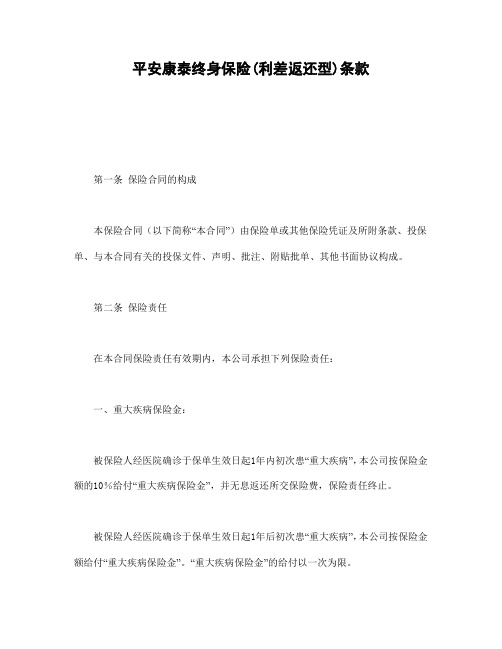 平安康泰终身保险(利差返还型)条款

第一条 保险合同的构成

本保险合同（以下简称“本合同”）由保险单或其他保险凭证及所附条款、投保单、与本合同有关的投保文件、声明、批注、附贴批单、其他书面协议构成。

第二条 保险责任

在本合同保险责任有效期内，本公司承担下列保险责任：

一、重大疾病保险金：

被保险人经医院确诊于保单生效日起1年内初次患“重大疾病”，本公司按保险金额的10%给付“重大疾病保险金”，并无息返还所交保险费，保险责任终止。

被保险人经医院确诊于保单生效日起1年后初次患“重大疾病”，本公司按保险金额给付“重大疾病保险金”。“重大疾病保险金”的给付以一次为限。